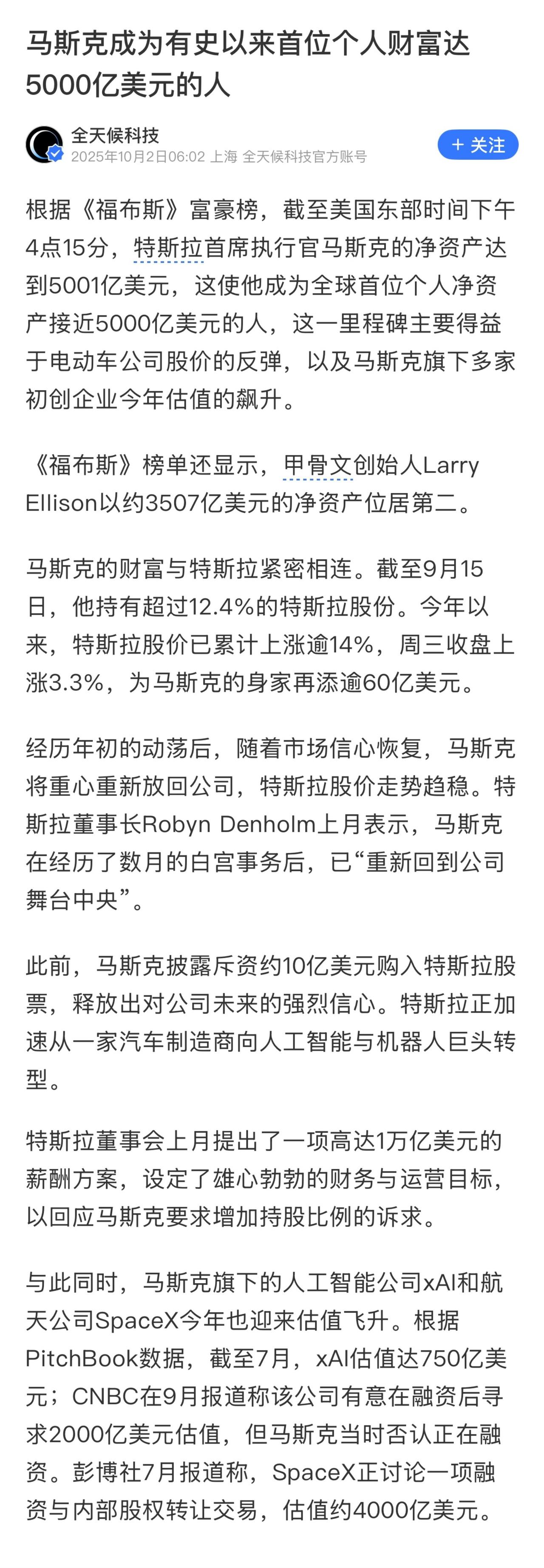 马斯克成为有史以来首位个人财富达5000亿美元的人

全天候科技
2025年10月2日06:02 上海 全天候科技官方账号
+ 关注

根据《福布斯》富豪榜，截至美国东部时间下午4点15分，特斯拉首席执行官马斯克的净资产达到5001亿美元，这使他成为全球首位个人净资产接近5000亿美元的人，这一里程碑主要得益于电动车公司股价的反弹，以及马斯克旗下多家初创企业今年估值的飙升。

《福布斯》榜单还显示，甲骨文创始人Larry Ellison以约3507亿美元的净资产位居第二。

马斯克的财富与特斯拉紧密相连。截至9月15日，他持有超过12.4%的特斯拉股份。今年以来，特斯拉股价已累计上涨逾14%，周三收盘上涨3.3%，为马斯克的身家再添逾60亿美元。

经历年初的动荡后，随着市场信心恢复，马斯克将重心重新放回公司，特斯拉股价走势趋稳。特斯拉董事长Robyn Denholm上月表示，马斯克在经历了数月的白宫事务后，已“重新回到公司舞台中央”。

此前，马斯克披露斥资约10亿美元购入特斯拉股票，释放出对公司未来的强烈信心。特斯拉正加速从一家汽车制造商向人工智能与机器人巨头转型。

特斯拉董事会上月提出了一项高达1万亿美元的薪酬方案，设定了雄心勃勃的财务与运营目标，以回应马斯克要求增加持股比例的诉求。

与此同时，马斯克旗下的人工智能公司xAI和航天公司SpaceX今年也迎来估值飞升。根据PitchBook数据，截至7月，xAI估值达750亿美元；CNBC在9月报道称该公司有意在融资后寻求2000亿美元估值，但马斯克当时否认正在融资。彭博社7月报道称，SpaceX正讨论一项融资与内部股权转让交易，估值约4000亿美元。